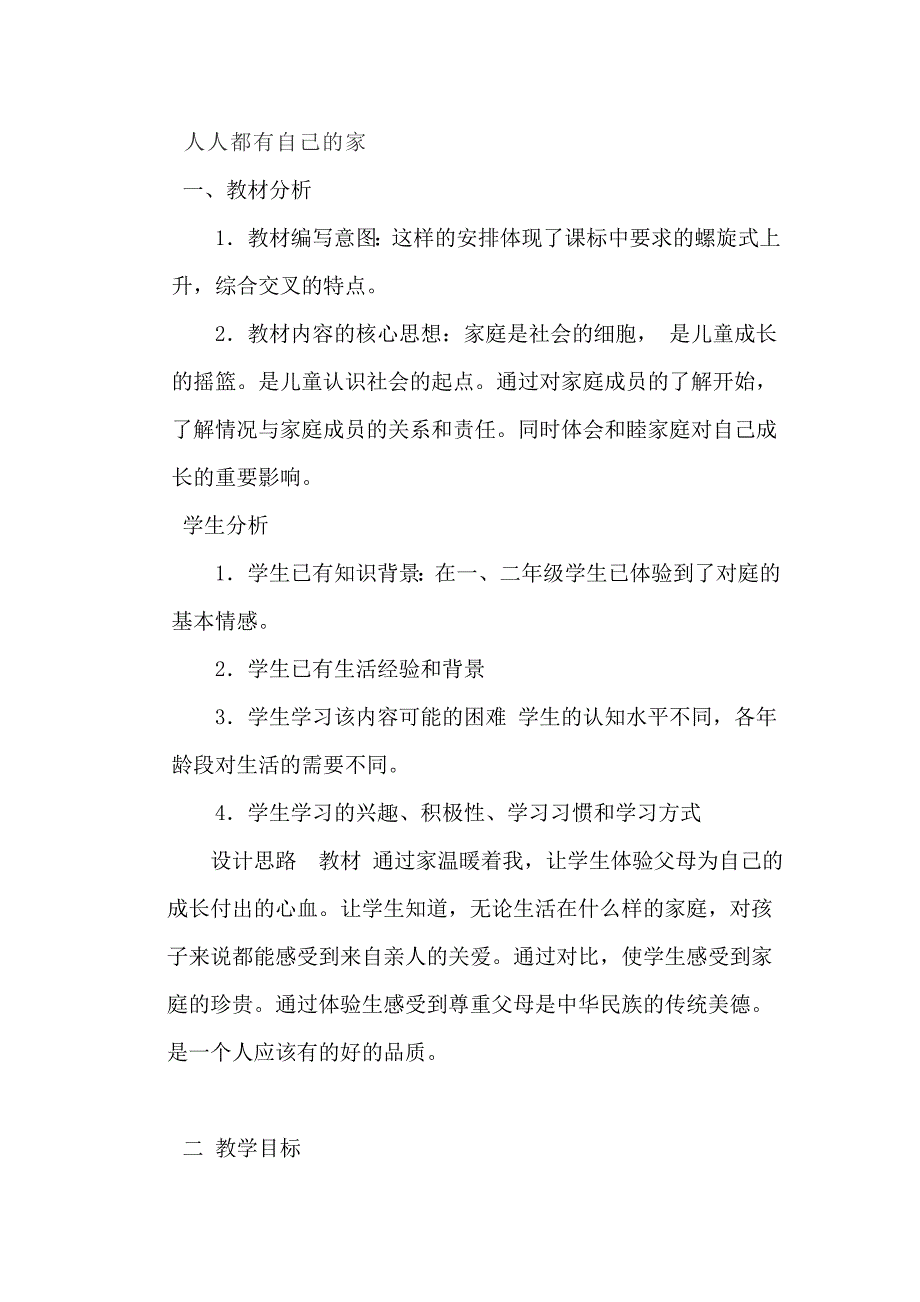 人人都有自己的家

一、教材分析

1．教材编写意图：这样的安排体现了课标中要求的螺旋式上升，综合交叉的特点。

2．教材内容的核心思想：家庭是社会的细胞， 是儿童成长的摇篮。是儿童认识社会的起点。通过对家庭成员的了解开始，了解情况与家庭成员的关系和责任。同时体会和睦家庭对自己成长的重要影响。

学生分析

1．学生已有知识背景：在一、二年级学生已体验到了对庭的基本情感。

2．学生已有生活经验和背景

3．学生学习该内容可能的困难 学生的认知水平不同，各年龄段对生活的需要不同。

4．学生学习的兴趣、积极性、学习习惯和学习方式

设计思路 教材 通过家温暖着我，让学生体验父母为自己的成长付出的心血。让学生知道，无论生活在什么样的家庭，对孩子来说都能感受到来自亲人的关爱。通过对比，使学生感受到家庭的珍贵。通过体验生感受到尊重父母是中华民族的传统美德。是一个人应该有的好的品质。

二 教学目标